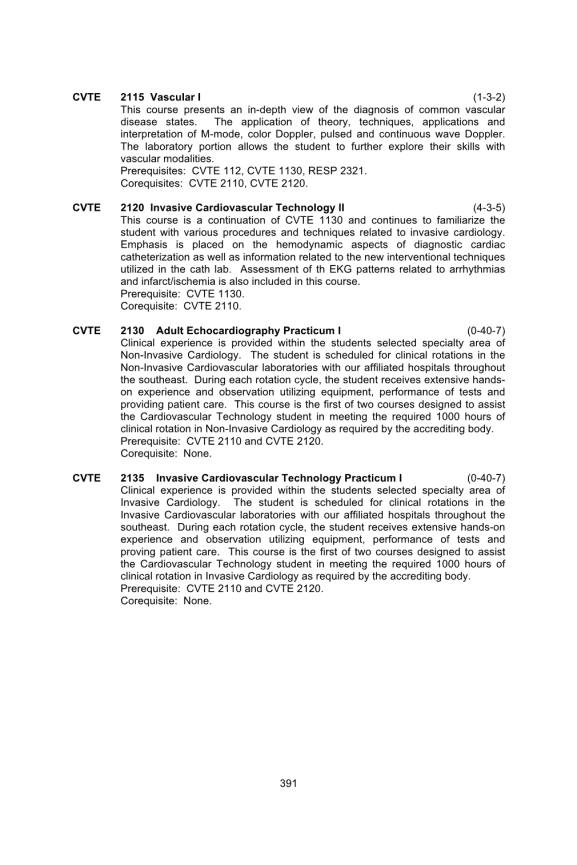 CVTE 2115 Vascular I (1-3-2)
This course presents an in-depth view of the diagnosis of common vascular disease states. The application of theory, techniques, applications and interpretation of M-mode, color Doppler, pulsed and continuous wave Doppler. The laboratory portion allows the student to further explore their skills with vascular modalities.
Prerequisites: CVTE 112, CVTE 1130, RESP 2321.
Corequisites: CVTE 2110, CVTE 2120.

CVTE 2120 Invasive Cardiovascular Technology II (4-3-5)
This course is a continuation of CVTE 1130 and continues to familiarize the student with various procedures and techniques related to invasive cardiology. Emphasis is placed on the hemodynamic aspects of diagnostic cardiac catheterization as well as information related to the new interventional techniques utilized in the cath lab. Assessment of th EKG patterns related to arrhythmias and infarct/ischemia is also included in this course.
Prerequisite: CVTE 1130.
Corequisite: CVTE 2110.

CVTE 2130 Adult Echocardiography Practicum I (0-40-7)
Clinical experience is provided within the students selected specialty area of Non-Invasive Cardiology. The student is scheduled for clinical rotations in the Non-Invasive Cardiovascular laboratories with our affiliated hospitals throughout the southeast. During each rotation cycle, the student receives extensive hands-on experience and observation utilizing equipment, performance of tests and providing patient care. This course is the first of two courses designed to assist the Cardiovascular Technology student in meeting the required 1000 hours of clinical rotation in Non-Invasive Cardiology as required by the accrediting body.
Prerequisite: CVTE 2110 and CVTE 2120.
Corequisite: None.

CVTE 2135 Invasive Cardiovascular Technology Practicum I (0-40-7)
Clinical experience is provided within the students selected specialty area of Invasive Cardiology. The student is scheduled for clinical rotations in the Invasive Cardiovascular laboratories with our affiliated hospitals throughout the southeast. During each rotation cycle, the student receives extensive hands-on experience and observation utilizing equipment, performance of tests and proving patient care. This course is the first of two courses designed to assist the Cardiovascular Technology student in meeting the required 1000 hours of clinical rotation in Invasive Cardiology as required by the accrediting body.
Prerequisite: CVTE 2110 and CVTE 2120.
Corequisite: None.

391